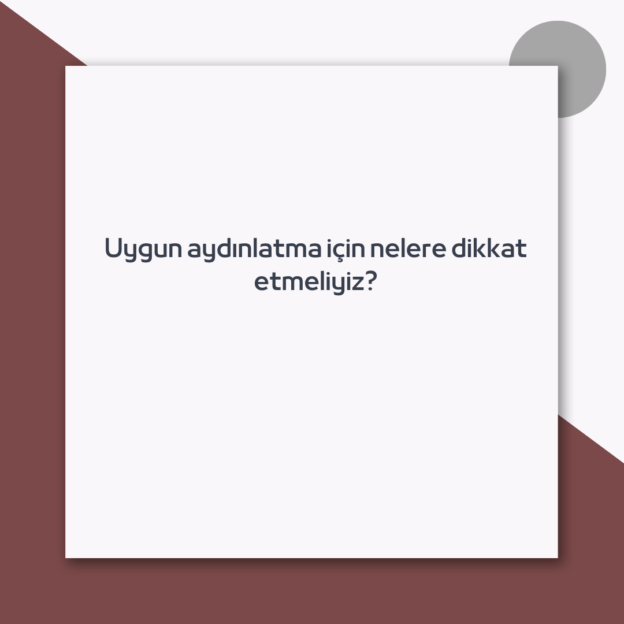 Uygun aydınlatma için nelere dikkat etmeliyiz?